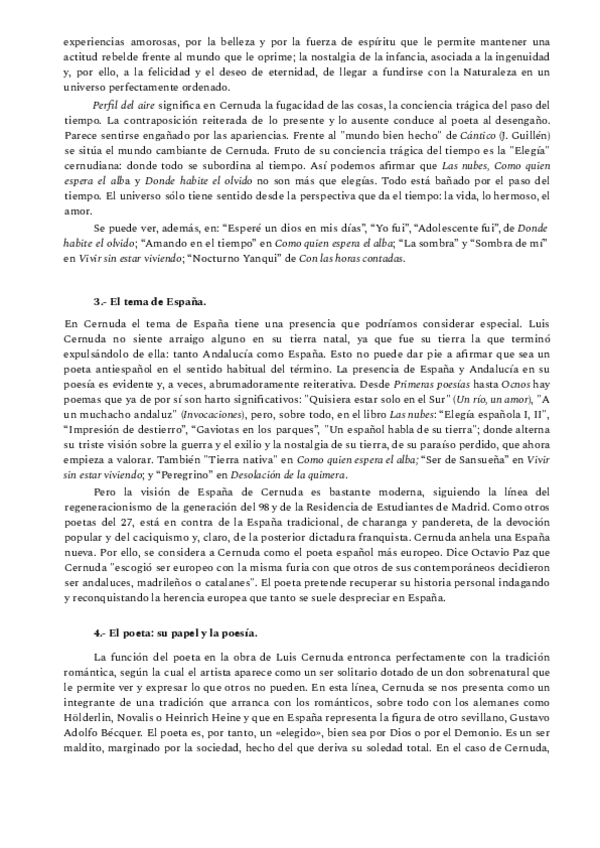 experiencias amorosas, por la belleza y por la fuerza de espíritu que le permite mantener una actitud rebelde frente al mundo que le oprime; la nostalgia de la infancia, asociada a la ingenuidad y, por ello, a la felicidad y el deseo de eternidad, de llegar a fundirse con la Naturaleza en un universo perfectamente ordenado.

Perfil del aire significa en Cernuda la fugacidad de las cosas, la conciencia trágica del paso del tiempo. La contraposición reiterada de lo presente y lo ausente conduce al poeta al desengaño. Parece sentirse engañado por las apariencias. Frente al "mundo bien hecho" de Cántico (J. Guillén) se sitúa el mundo cambiante de Cernuda. Fruto de su conciencia trágica del tiempo es la "Elegía" cernudiana: donde todo se subordina al tiempo. Así podemos afirmar que Las nubes, Como quien espera el alba y Donde habite el olvido no son más que elegías. Todo está bañado por el paso del tiempo. El universo sólo tiene sentido desde la perspectiva que da el tiempo: la vida, lo hermoso, el amor.

Se puede ver, además, en: "Esperé un dios en mis días", "Yo fui", "Adolescente fui", de Donde habite el olvido; "Amando en el tiempo" en Como quien espera el alba; "La sombra" y "Sombra de mí" en Vivir sin estar viviendo; "Nocturno Yanqui" de Con las horas contadas.

3.- El tema de España.

En Cernuda el tema de España tiene una presencia que podríamos considerar especial. Luis Cernuda no siente arraigo alguno en su tierra natal, ya que fue su tierra la que terminó expulsándolo de ella: tanto Andalucía como España. Esto no puede dar pie a afirmar que sea un poeta antiespañol en el sentido habitual del término. La presencia de España y Andalucía en su poesía es evidente y, a veces, abrumadoramente reiterativa. Desde Primeras poesías hasta Ocnos hay poemas que ya de por sí son harto significativos: "Quisiera estar solo en el Sur" (Un río, un amor), "A un muchacho andaluz" (Invocaciones), pero, sobre todo, en el libro Las nubes: "Elegía española I, II", "Impresión de destierro", "Gaviotas en los parques", "Un español habla de su tierra"; donde alterna su triste visión sobre la guerra y el exilio y la nostalgia de su tierra, de su paraíso perdido, que ahora empieza a valorar. También "Tierra nativa" en Como quien espera el alba; "Ser de Sansueña" en Vivir sin estar viviendo; y "Peregrino" en Desolación de la quimera.

Pero la visión de España de Cernuda es bastante moderna, siguiendo la línea del regeneracionismo de la generación del 98 y de la Residencia de Estudiantes de Madrid. Como otros poetas del 27, está en contra de la España tradicional, de charanga y pandereta, de la devoción popular y del caciquismo y, claro, de la posterior dictadura franquista. Cernuda anhela una España nueva. Por ello, se considera a Cernuda como el poeta español más europeo. Dice Octavio Paz que Cernuda "escogió ser europeo con la misma furia con que otros de sus contemporáneos decidieron ser andaluces, madrileños o catalanes". El poeta pretende recuperar su historia personal indagando y reconquistando la herencia europea que tanto se suele despreciar en España.

4.- El poeta: su papel y la poesía.

La función del poeta en la obra de Luis Cernuda entronca perfectamente con la tradición romántica, según la cual el artista aparece como un ser solitario dotado de un don sobrenatural que le permite ver y expresar lo que otros no pueden. En esta línea, Cernuda se nos presenta como un integrante de una tradición que arranca con los románticos, sobre todo con los alemanes como Hölderlin, Novalis o Heinrich Heine y que en España representa la figura de otro sevillano, Gustavo Adolfo Bécquer. El poeta es, por tanto, un «elegido», bien sea por Dios o por el Demonio. Es un ser maldito, marginado por la sociedad, hecho del que deriva su soledad total. En el caso de Cernuda,